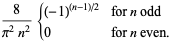 $\frac{8}{\pi^2 n^2} \begin{cases} (-1)^{(n-1)/2} & \text{for } n \text{ odd} \\ 0 & \text{for } n \text{ even.} \end{cases}$